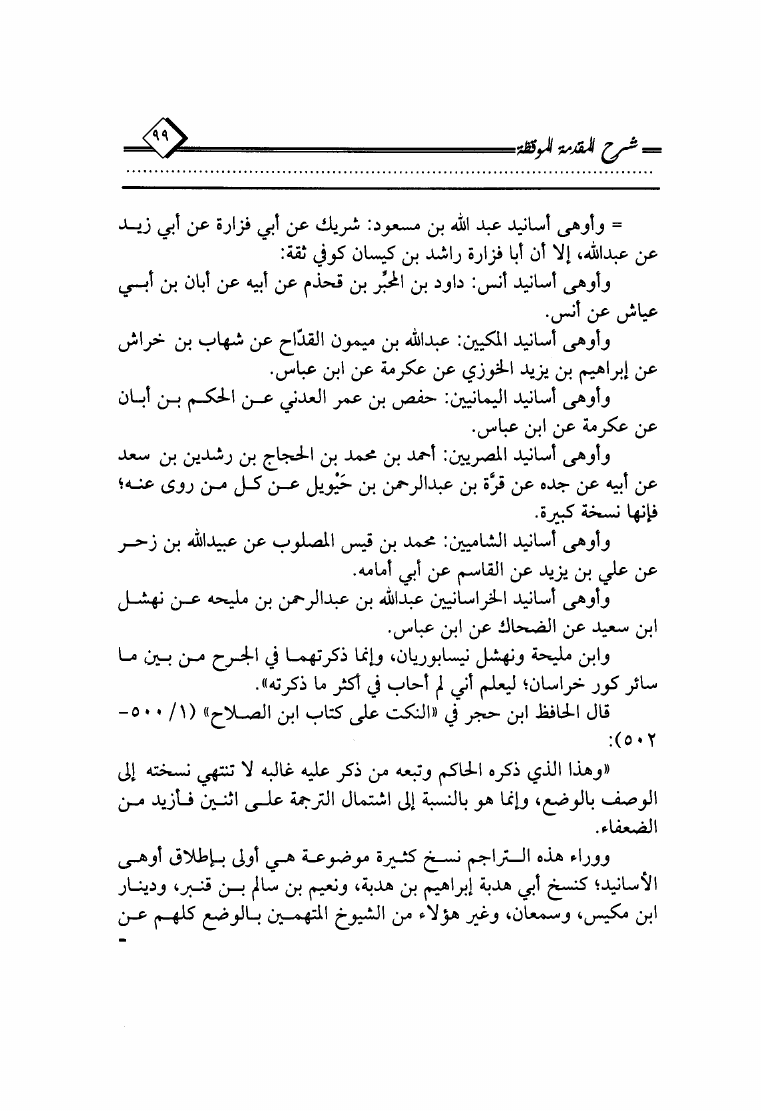 شرح المقدمة الموقظة

٩٩

= وأوهى أسانيد عبد الله بن مسعود: شريك عن أبي فزارة عن أبي زيد عن عبدالله، إلا أن أبا فزارة راشد بن كيسان كوفي ثقة:

وأوهى أسانيد أنس: داود بن المحبِّر بن قحذم عن أبيه عن أبان بن أبي عياش عن أنس.

وأوهى أسانيد المكيين: عبدالله بن ميمون القدّاح عن شهاب بن خراش عن إبراهيم بن يزيد الخوزي عن عكرمة عن ابن عباس.

وأوهى أسانيد اليمانيين: حفص بن عمر العدني عن الحكم بن أبان عن عكرمة عن ابن عباس.

وأوهى أسانيد المصريين: أحمد بن محمد بن الحجاج بن رشدين بن سعد عن أبيه عن جده عن قرَّة بن عبدالرحمن بن حَيْويل عن كل من روى عنه؛ فإنها نسخة كبيرة.

وأوهى أسانيد الشاميين: محمد بن قيس المصلوب عن عبيدالله بن زحر عن علي بن يزيد عن القاسم عن أبي أمامه.

وأوهى أسانيد الخراسانيين عبدالله بن عبدالرحمن بن مليحه عن نهشل ابن سعيد عن الضحاك عن ابن عباس.

وابن مليحة ونهشل نيسابوريان، وإنما ذكرتهما في الجرح من بين ما سائر كور خراسان؛ ليعلم أني لم أحاب في أكثر ما ذكرته».

قال الحافظ ابن حجر في «النكت على كتاب ابن الصلاح» (١/ ٥٠٠-٥٠٢):

«وهذا الذي ذكره الحاكم وتبعه من ذكر عليه غالبه لا تنتهي نسخته إلى الوصف بالوضع، وإنما هو بالنسبة إلى اشتمال الترجمة على اثنين فأزيد من الضعفاء.

ووراء هذه التراجم نسخ كثيرة موضوعة هي أولى بإطلاق أوهى الأسانيد؛ كنسخ أبي هدبة إبراهيم بن هدبة، ونعيم بن سالم بن قنبر، ودينار ابن مكيس، وسمعان، وغير هؤلاء من الشيوخ المتهمين بالوضع كلهم عن =